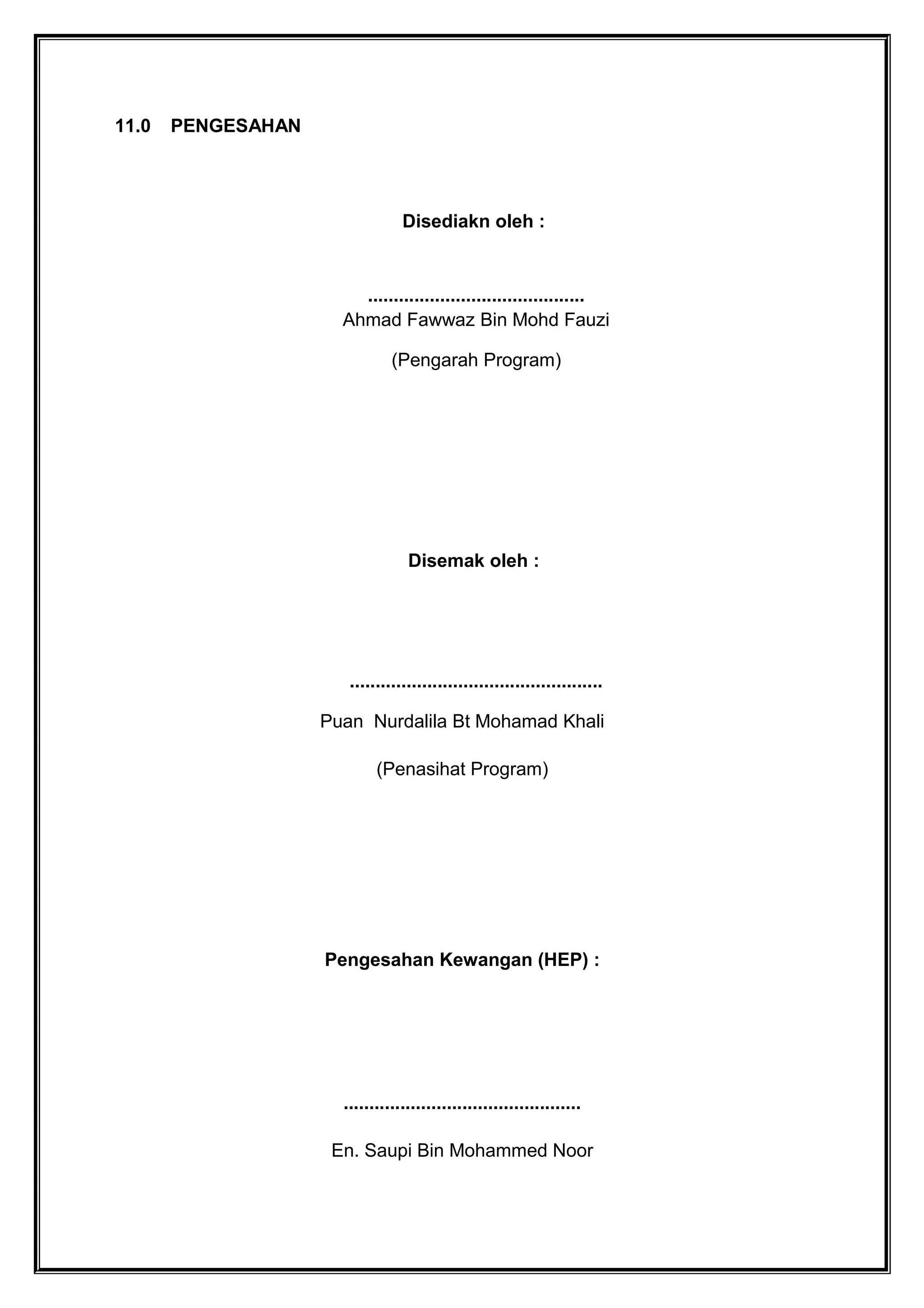 11.0 PENGESAHAN

Disediakn oleh :

..........................................
Ahmad Fawwaz Bin Mohd Fauzi

(Pengarah Program)

Disemak oleh :

.................................................

Puan Nurdalila Bt Mohamad Khali

(Penasihat Program)

Pengesahan Kewangan (HEP) :

..............................................

En. Saupi Bin Mohammed Noor